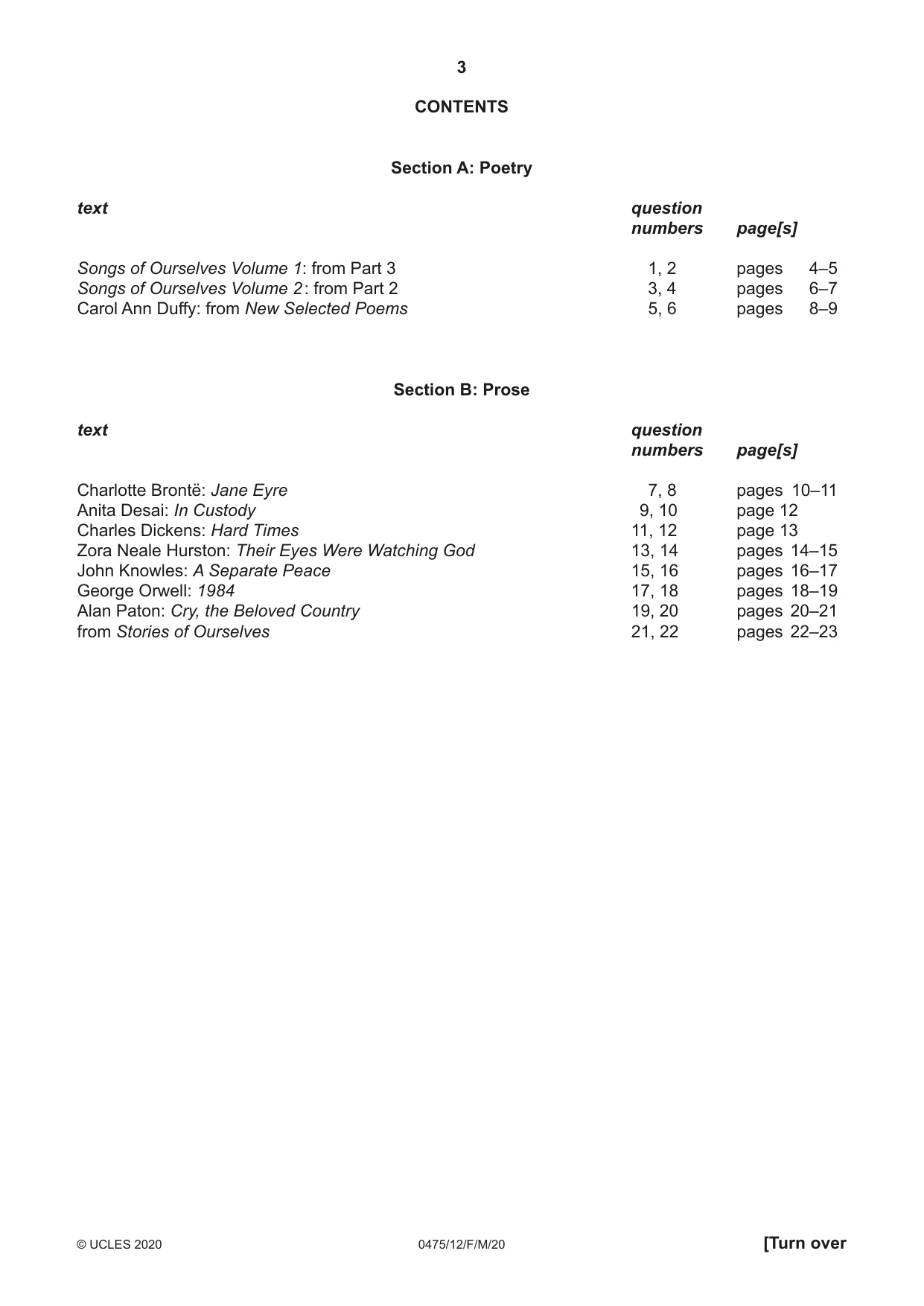 3

CONTENTS

Section A: Poetry

text question numbers page[s]

Songs of Ourselves Volume 1: from Part 3 1, 2 pages 4–5
Songs of Ourselves Volume 2: from Part 2 3, 4 pages 6–7
Carol Ann Duffy: from New Selected Poems 5, 6 pages 8–9

Section B: Prose

text question numbers page[s]

Charlotte Brontë: Jane Eyre 7, 8 pages 10–11
Anita Desai: In Custody 9, 10 page 12
Charles Dickens: Hard Times 11, 12 page 13
Zora Neale Hurston: Their Eyes Were Watching God 13, 14 pages 14–15
John Knowles: A Separate Peace 15, 16 pages 16–17
George Orwell: 1984 17, 18 pages 18–19
Alan Paton: Cry, the Beloved Country 19, 20 pages 20–21
from Stories of Ourselves 21, 22 pages 22–23

© UCLES 2020 0475/12/F/M/20 [Turn over